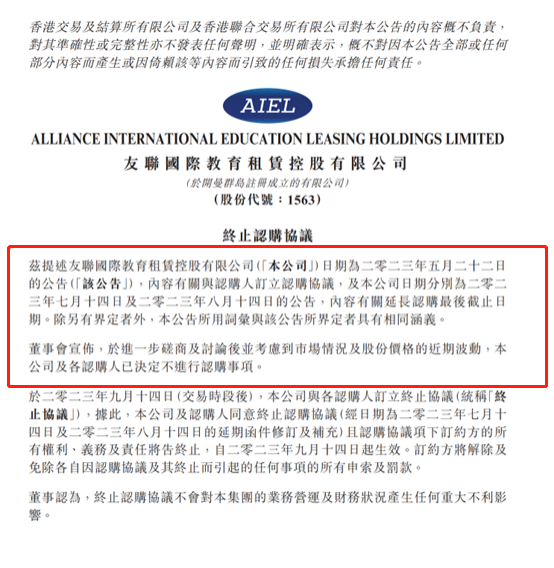 香港交易及結算所有限公司及香港聯合交易所有限公司對本公告的內容概不負責，對其準確性或完整性亦不發表任何聲明，並明確表示，概不對因本公告全部或任何部分內容而產生或因倚賴該等內容而引致的任何損失承擔任何責任。

AIEL

ALLIANCE INTERNATIONAL EDUCATION LEASING HOLDINGS LIMITED
友聯國際教育租賃控股有限公司
(於開曼群島註冊成立的有限公司)
(股份代號：1563)

終止認購協議

茲提述友聯國際教育租賃控股有限公司(「本公司」)日期為二零二三年五月二十二日的公告(「該公告」)，內容有關與認購人訂立認購協議，及本公司日期分別為二零二三年七月十四日及二零二三年八月十四日的公告，內容有關延長認購最後截止日期。除另有界定者外，本公告所用詞彙與該公告所界定者具有相同涵義。

董事會宣佈，於進一步磋商及討論後並考慮到市場情況及股份價格的近期波動，本公司及各認購人已決定不進行認購事項。

於二零二三年九月十四日(交易時段後)，本公司與各認購人訂立終止協議(統稱「終止協議」)，據此，本公司及認購人同意終止認購協議(經日期為二零二三年七月十四日及二零二三年八月十四日的延期函件修訂及補充)且認購協議項下訂約方的所有權利、義務及責任將告終止，自二零二三年九月十四日起生效。訂約方將解除及免除各自因認購協議及其終止而引起的任何事項的所有申索及罰款。

董事認為，終止認購協議不會對本集團的業務營運及財務狀況產生任何重大不利影響。